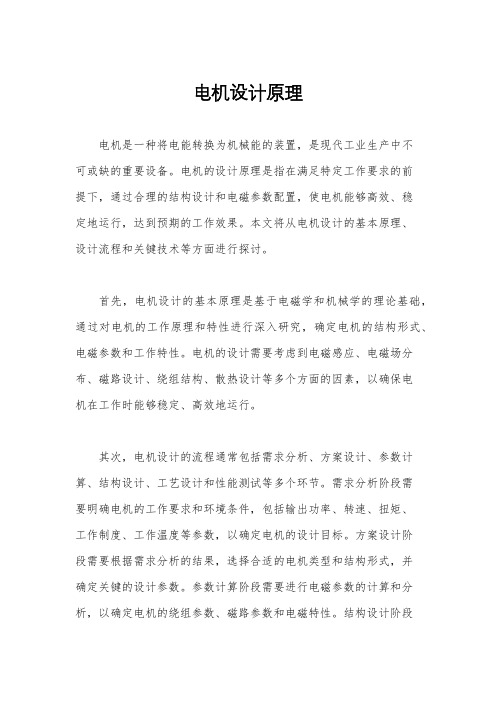 电机设计原理

电机是一种将电能转换为机械能的装置，是现代工业生产中不可或缺的重要设备。电机的设计原理是指在满足特定工作要求的前提下，通过合理的结构设计和电磁参数配置，使电机能够高效、稳定地运行，达到预期的工作效果。本文将从电机设计的基本原理、设计流程和关键技术等方面进行探讨。

首先，电机设计的基本原理是基于电磁学和机械学的理论基础，通过对电机的工作原理和特性进行深入研究，确定电机的结构形式、电磁参数和工作特性。电机的设计需要考虑到电磁感应、电磁场分布、磁路设计、绕组结构、散热设计等多个方面的因素，以确保电机在工作时能够稳定、高效地运行。

其次，电机设计的流程通常包括需求分析、方案设计、参数计算、结构设计、工艺设计和性能测试等多个环节。需求分析阶段需要明确电机的工作要求和环境条件，包括输出功率、转速、扭矩、工作制度、工作温度等参数，以确定电机的设计目标。方案设计阶段需要根据需求分析的结果，选择合适的电机类型和结构形式，并确定关键的设计参数。参数计算阶段需要进行电磁参数的计算和分析，以确定电机的绕组参数、磁路参数和电磁特性。结构设计阶段